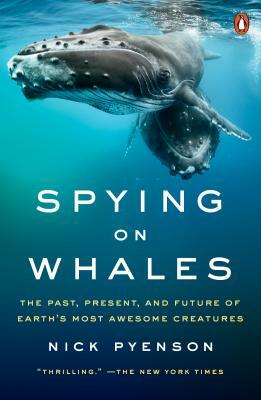 SPYING ON WHALES

THE PAST, PRESENT, AND FUTURE OF EARTH'S MOST AWESOME CREATURES

NICK PYENSON

"THRILLING." —THE NEW YORK TIMES